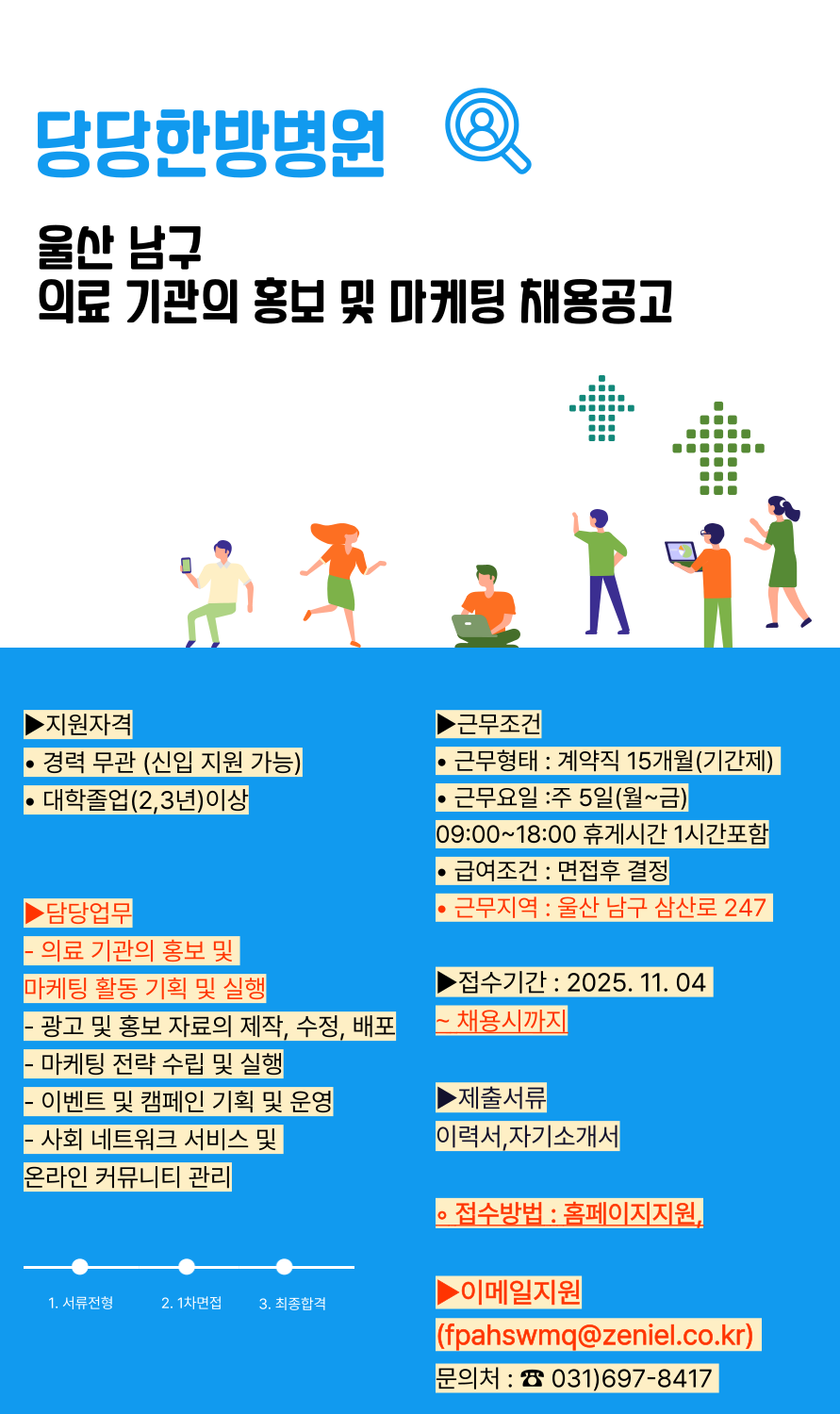 당당한방병원

울산 남구
의료 기관의 홍보 및 마케팅 채용공고

▶지원자격
• 경력 무관 (신입 지원 가능)
• 대학졸업(2,3년)이상

▶담당업무
- 의료 기관의 홍보 및 마케팅 활동 기획 및 실행
- 광고 및 홍보 자료의 제작, 수정, 배포
- 마케팅 전략 수립 및 실행
- 이벤트 및 캠페인 기획 및 운영
- 사회 네트워크 서비스 및 온라인 커뮤니티 관리

1. 서류전형
2. 1차면접
3. 최종합격

▶근무조건
• 근무형태 : 계약직 15개월(기간제)
• 근무요일 :주 5일(월~금)
09:00~18:00 휴게시간 1시간포함
• 급여조건 : 면접후 결정
• 근무지역 : 울산 남구 삼산로 247

▶접수기간 : 2025. 11. 04
~ 채용시까지

▶제출서류
이력서,자기소개서

◦ 접수방법 : 홈페이지지원,

▶이메일지원
(fpahswmq@zeniel.co.kr)
문의처 : ☎ 031)697-8417